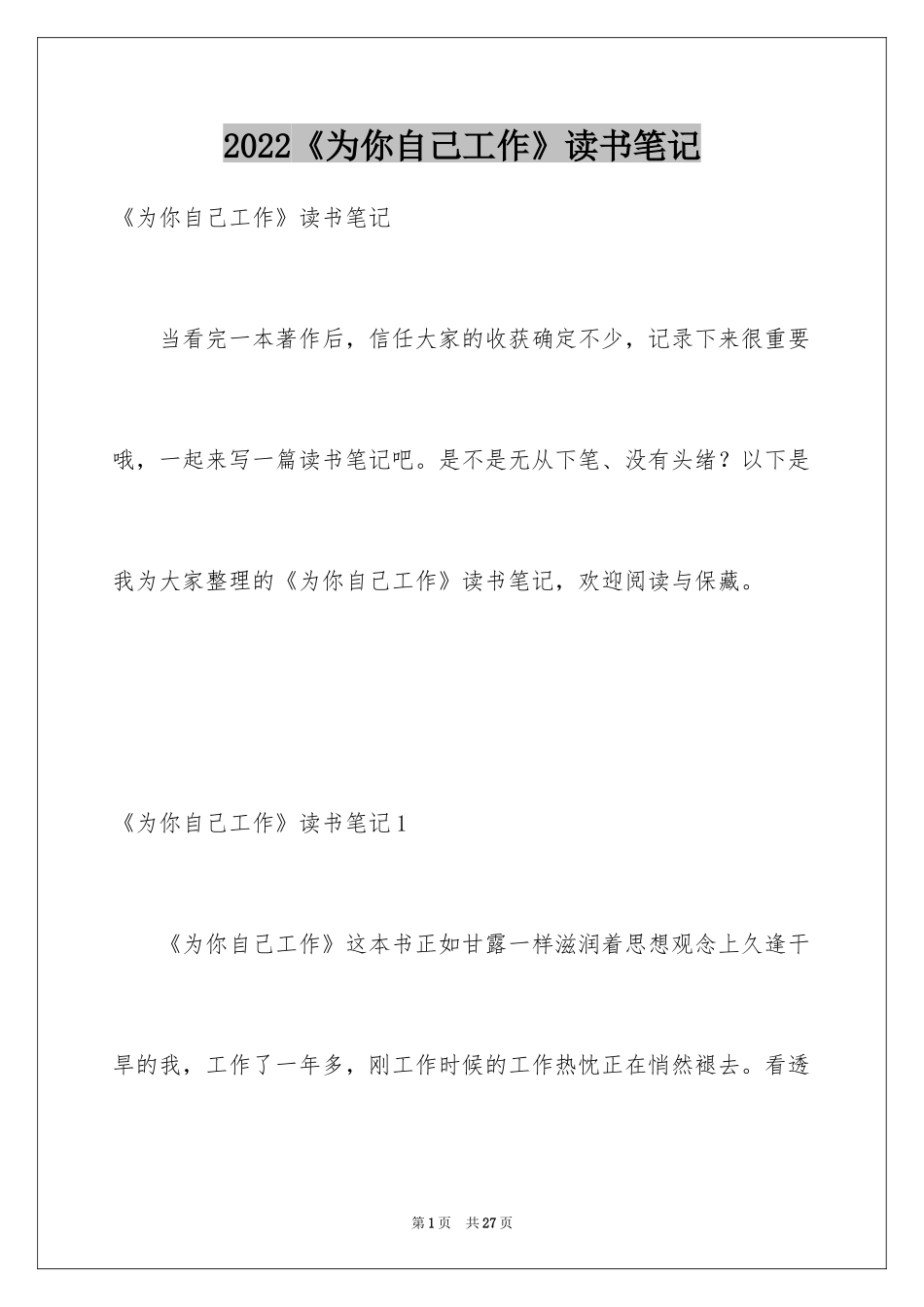 2022《为你自己工作》读书笔记

《为你自己工作》读书笔记

当看完一本著作后，信任大家的收获确定不少，记录下来很重要哦，一起来写一篇读书笔记吧。是不是无从下笔、没有头绪？以下是我为大家整理的《为你自己工作》读书笔记，欢迎阅读与保藏。

《为你自己工作》读书笔记1

《为你自己工作》这本书正如甘露一样滋润着思想观念上久逢干旱的我，工作了一年多，刚工作时候的工作热忱正在悄然褪去。看透

第1页 共27页